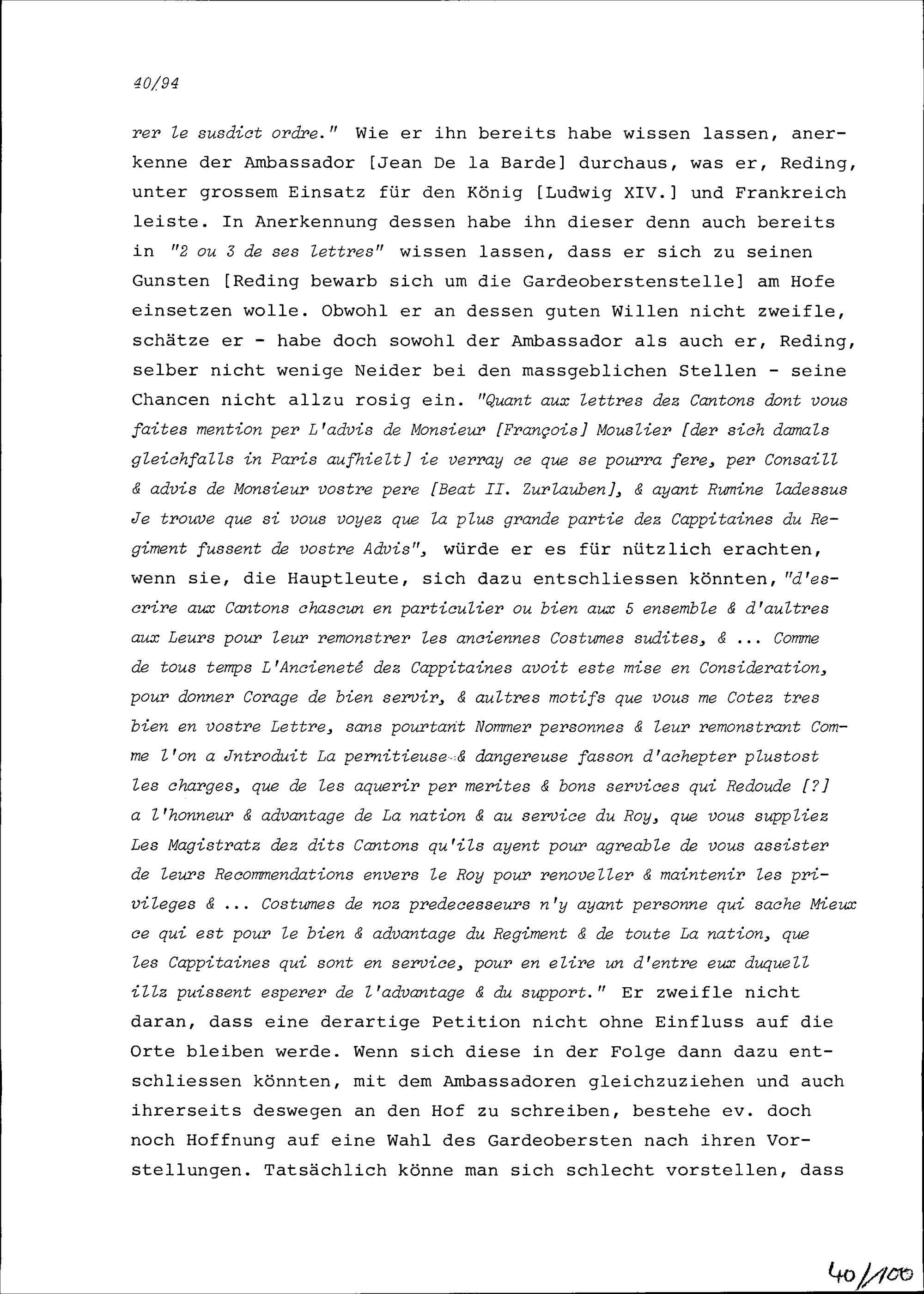 40/94

rer le susdict ordre." Wie er ihn bereits habe wissen lassen, anerkenne der Ambassador [Jean De la Barde] durchaus, was er, Reding, unter grossem Einsatz für den König [Ludwig XIV.] und Frankreich leiste. In Anerkennung dessen habe ihn dieser denn auch bereits in "2 ou 3 de ses lettres" wissen lassen, dass er sich zu seinen Gunsten [Reding bewarb sich um die Gardeoberstenstelle] am Hofe einsetzen wolle. Obwohl er an dessen guten Willen nicht zweifle, schätze er - habe doch sowohl der Ambassador als auch er, Reding, selber nicht wenige Neider bei den massgeblichen Stellen - seine Chancen nicht allzu rosig ein. "Quant aux lettres dez Cantons dont vous faites mention per L'advis de Monsieur [François] Mouslier [der sich damals gleichfalls in Paris aufhielt] ie verray ce que se pourra fere, per Consaill & advis de Monsieur vostre pere [Beat II. Zurlauben], & ayant Rumine ladessus Je trouve que si vous voyez que la plus grande partie dez Cappitaines du Regiment fussent de vostre Advis", würde er es für nützlich erachten, wenn sie, die Hauptleute, sich dazu entschliessen könnten, "d'escrire aux Cantons chascun en particulier ou bien aux 5 ensemble & d'aultres aux Leurs pour leur remonstrer les anciennes Costumes sudites, & ... Comme de tous temps L'Ancieneté dez Cappitaines avoit este mise en Consideration, pour donner Corage de bien servir, & aultres motifs que vous me Cotez tres bien en vostre Lettre, sans pourtant Nommer personnes & leur remonstrant Comme l'on a Jntroduit La pernitieuse & dangereuse fasson d'achepter plustost les charges, que de les aquerir per merites & bons services qui Redoude [?] a l'honneur & advantage de La nation & au service du Roy, que vous suppliez Les Magistratz dez dits Cantons qu'ils ayent pour agreable de vous assister de leurs Recommendations envers le Roy pour renoveller & maintenir les privileges & ... Costumes de noz predecesseurs n'y ayant personne qui sache Mieux ce qui est pour le bien & advantage du Regiment & de toute La nation, que les Cappitaines qui sont en service, pour en elire un d'entre eux duquell illz puissent esperer de l'advantage & du support." Er zweifle nicht daran, dass eine derartige Petition nicht ohne Einfluss auf die Orte bleiben werde. Wenn sich diese in der Folge dann dazu entschliessen könnten, mit dem Ambassadoren gleichzuziehen und auch ihrerseits deswegen an den Hof zu schreiben, bestehe ev. doch noch Hoffnung auf eine Wahl des Gardeobersten nach ihren Vorstellungen. Tatsächlich könne man sich schlecht vorstellen, dass

40/100